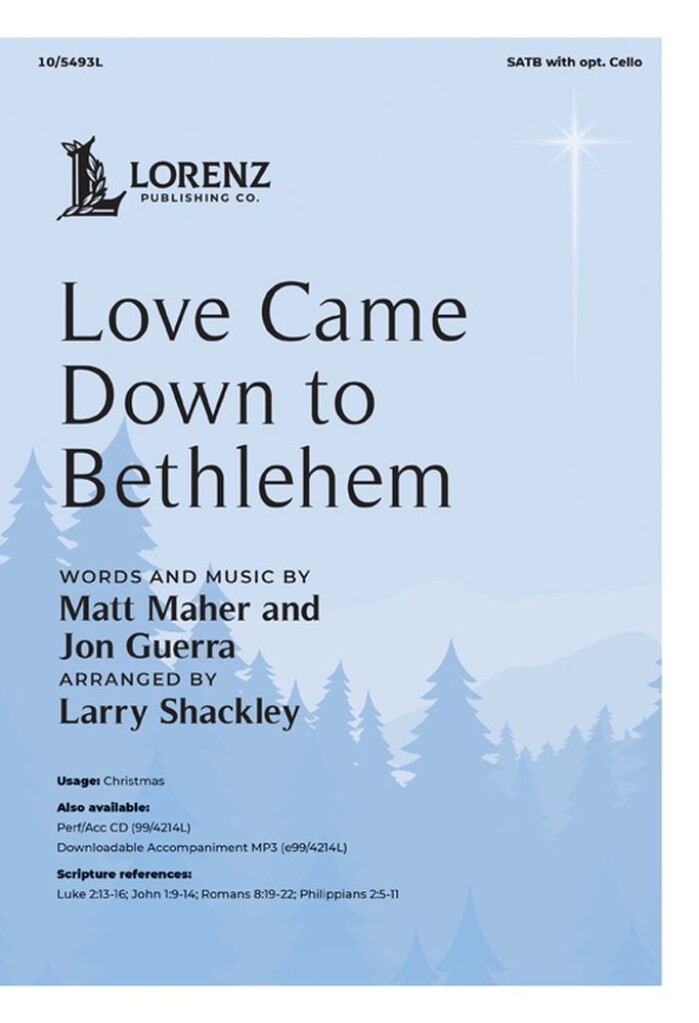 10/5493L

SATB with opt. Cello

LORENZ
PUBLISHING CO.

Love Came Down to Bethlehem

WORDS AND MUSIC BY
Matt Maher and Jon Guerra
ARRANGED BY
Larry Shackley

Usage: Christmas

Also available:
Perf/Acc CD (99/4214L)
Downloadable Accompaniment MP3 (e99/4214L)

Scripture references:
Luke 2:13-16; John 1:9-14; Romans 8:19-22; Philippians 2:5-11